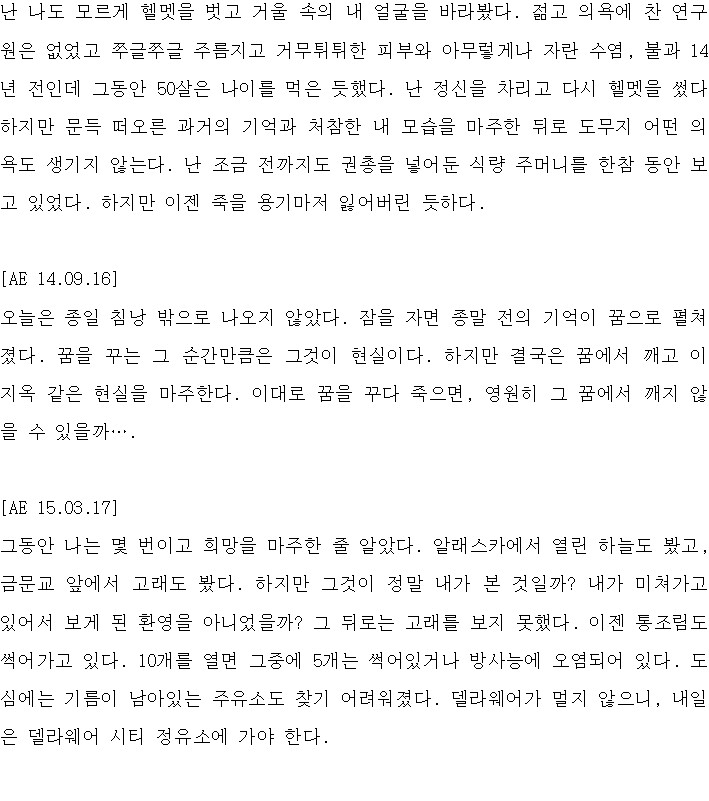 난 나도 모르게 헬멧을 벗고 거울 속의 내 얼굴을 바라봤다. 젊고 의욕에 찬 연구원은 없었고 쭈글쭈글 주름지고 거무튀튀한 피부와 아무렇게나 자란 수염, 불과 14년 전인데 그동안 50살은 나이를 먹은 듯했다. 난 정신을 차리고 다시 헬멧을 썼다 하지만 문득 떠오른 과거의 기억과 처참한 내 모습을 마주한 뒤로 도무지 어떤 의욕도 생기지 않는다. 난 조금 전까지도 권총을 넣어둔 식량 주머니를 한참 동안 보고 있었다. 하지만 이젠 죽을 용기마저 잃어버린 듯하다.

[AE 14.09.16]
오늘은 종일 침낭 밖으로 나오지 않았다. 잠을 자면 종말 전의 기억이 꿈으로 펼쳐졌다. 꿈을 꾸는 그 순간만큼은 그것이 현실이다. 하지만 결국은 꿈에서 깨고 이 지옥 같은 현실을 마주한다. 이대로 꿈을 꾸다 죽으면, 영원히 그 꿈에서 깨지 않을 수 있을까….

[AE 15.03.17]
그동안 나는 몇 번이고 희망을 마주한 줄 알았다. 알래스카에서 열린 하늘도 봤고, 금문교 앞에서 고래도 봤다. 하지만 그것이 정말 내가 본 것일까? 내가 미쳐가고 있어서 보게 된 환영을 아니었을까? 그 뒤로는 고래를 보지 못했다. 이젠 통조림도 썩어가고 있다. 10개를 열면 그중에 5개는 썩어있거나 방사능에 오염되어 있다. 도심에는 기름이 남아있는 주유소도 찾기 어려워졌다. 델라웨어가 멀지 않으니, 내일은 델라웨어 시티 정유소에 가야 한다.